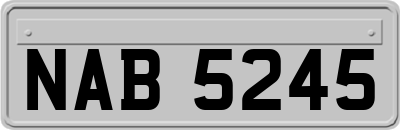 NAB 5245